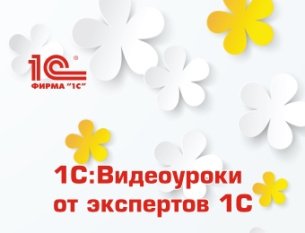 1С®
ФИРМА "1С"

1С:Видеоуроки от экспертов 1С